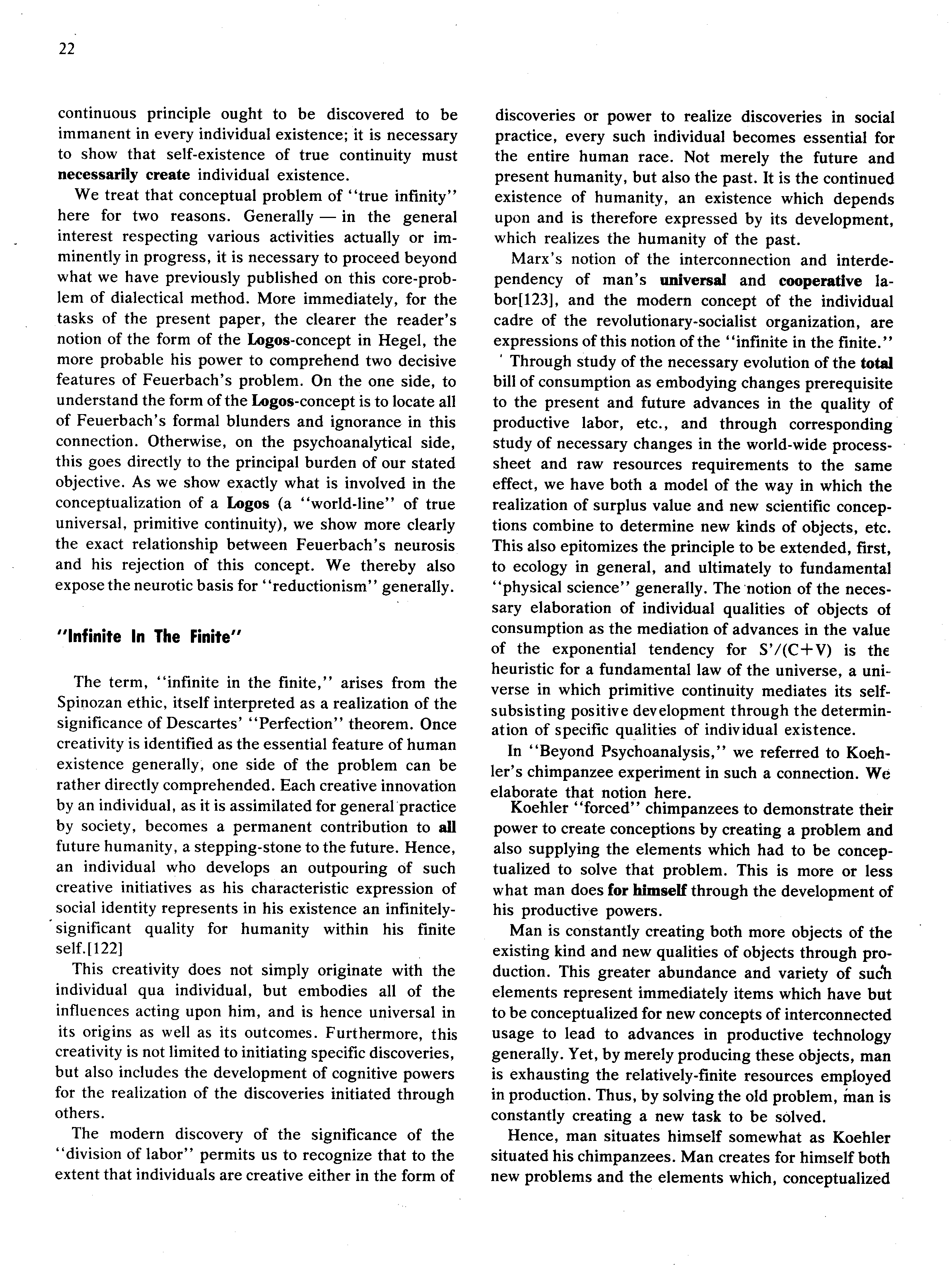 22

continuous principle ought to be discovered to be immanent in every individual existence; it is necessary to show that self-existence of true continuity must necessarily create individual existence.

We treat that conceptual problem of "true infinity" here for two reasons. Generally — in the general interest respecting various activities actually or imminently in progress, it is necessary to proceed beyond what we have previously published on this core-problem of dialectical method. More immediately, for the tasks of the present paper, the clearer the reader's notion of the form of the Logos-concept in Hegel, the more probable his power to comprehend two decisive features of Feuerbach's problem. On the one side, to understand the form of the Logos-concept is to locate all of Feuerbach's formal blunders and ignorance in this connection. Otherwise, on the psychoanalytical side, this goes directly to the principal burden of our stated objective. As we show exactly what is involved in the conceptualization of a Logos (a "world-line" of true universal, primitive continuity), we show more clearly the exact relationship between Feuerbach's neurosis and his rejection of this concept. We thereby also expose the neurotic basis for "reductionism" generally.

"Infinite In The Finite"

The term, "infinite in the finite," arises from the Spinozan ethic, itself interpreted as a realization of the significance of Descartes' "Perfection" theorem. Once creativity is identified as the essential feature of human existence generally, one side of the problem can be rather directly comprehended. Each creative innovation by an individual, as it is assimilated for general practice by society, becomes a permanent contribution to all future humanity, a stepping-stone to the future. Hence, an individual who develops an outpouring of such creative initiatives as his characteristic expression of social identity represents in his existence an infinitely-significant quality for humanity within his finite self.[122]

This creativity does not simply originate with the individual qua individual, but embodies all of the influences acting upon him, and is hence universal in its origins as well as its outcomes. Furthermore, this creativity is not limited to initiating specific discoveries, but also includes the development of cognitive powers for the realization of the discoveries initiated through others.

The modern discovery of the significance of the "division of labor" permits us to recognize that to the extent that individuals are creative either in the form of discoveries or power to realize discoveries in social practice, every such individual becomes essential for the entire human race. Not merely the future and present humanity, but also the past. It is the continued existence of humanity, an existence which depends upon and is therefore expressed by its development, which realizes the humanity of the past.

Marx's notion of the interconnection and interdependency of man's universal and cooperative labor[123], and the modern concept of the individual cadre of the revolutionary-socialist organization, are expressions of this notion of the "infinite in the finite."

Through study of the necessary evolution of the total bill of consumption as embodying changes prerequisite to the present and future advances in the quality of productive labor, etc., and through corresponding study of necessary changes in the world-wide process-sheet and raw resources requirements to the same effect, we have both a model of the way in which the realization of surplus value and new scientific conceptions combine to determine new kinds of objects, etc. This also epitomizes the principle to be extended, first, to ecology in general, and ultimately to fundamental "physical science" generally. The notion of the necessary elaboration of individual qualities of objects of consumption as the mediation of advances in the value of the exponential tendency for S'/(C+V) is the heuristic for a fundamental law of the universe, a universe in which primitive continuity mediates its self-subsisting positive development through the determination of specific qualities of individual existence.

In "Beyond Psychoanalysis," we referred to Koehler's chimpanzee experiment in such a connection. We elaborate that notion here.

Koehler "forced" chimpanzees to demonstrate their power to create conceptions by creating a problem and also supplying the elements which had to be conceptualized to solve that problem. This is more or less what man does for himself through the development of his productive powers.

Man is constantly creating both more objects of the existing kind and new qualities of objects through production. This greater abundance and variety of such elements represent immediately items which have but to be conceptualized for new concepts of interconnected usage to lead to advances in productive technology generally. Yet, by merely producing these objects, man is exhausting the relatively-finite resources employed in production. Thus, by solving the old problem, man is constantly creating a new task to be solved.

Hence, man situates himself somewhat as Koehler situated his chimpanzees. Man creates for himself both new problems and the elements which, conceptualized